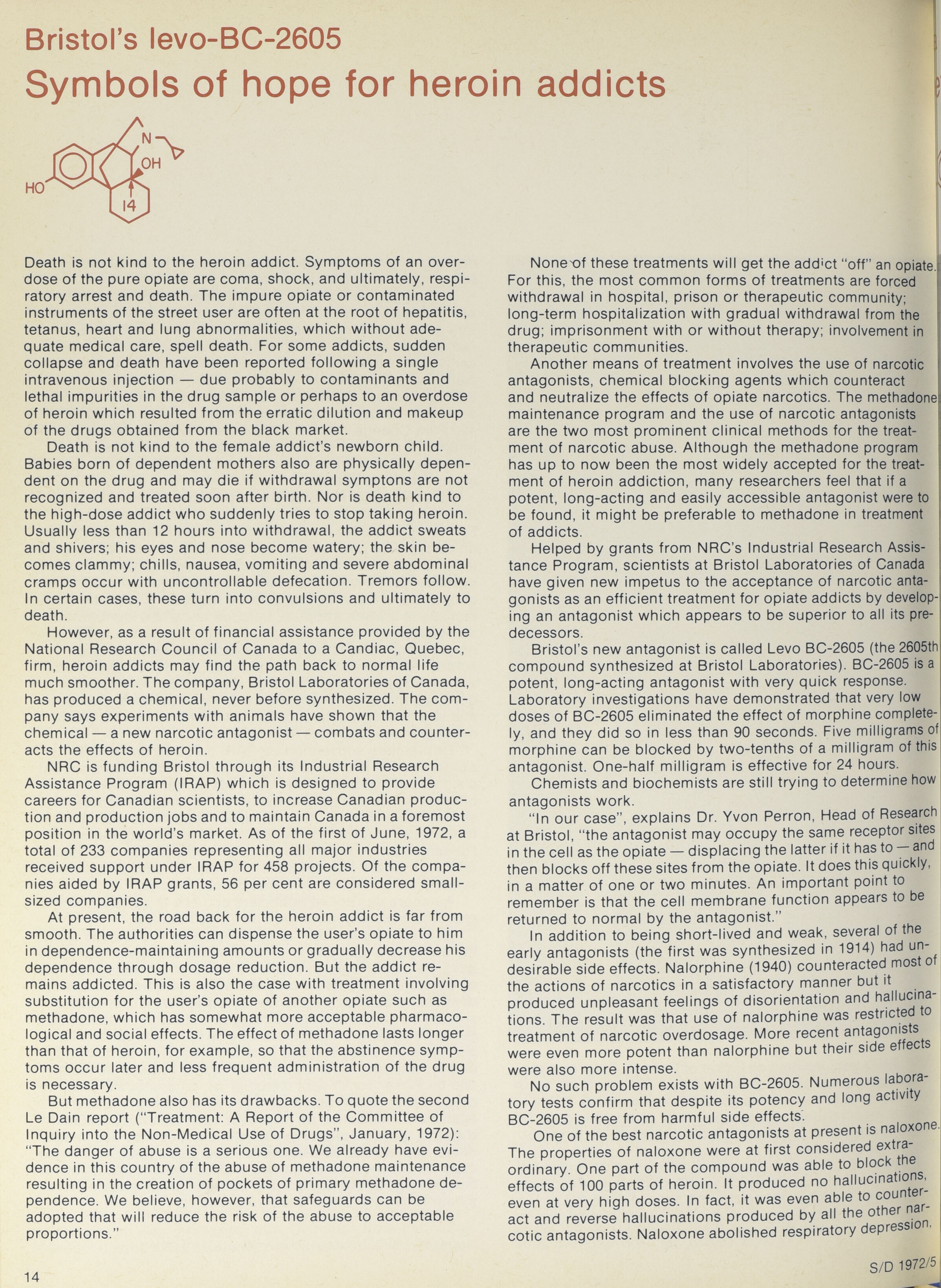 Bristol's levo-BC-2605

Symbols of hope for heroin addicts

N

OH

HO

14

Death is not kind to the heroin addict. Symptoms of an overdose of the pure opiate are coma, shock, and ultimately, respiratory arrest and death. The impure opiate or contaminated instruments of the street user are often at the root of hepatitis, tetanus, heart and lung abnormalities, which without adequate medical care, spell death. For some addicts, sudden collapse and death have been reported following a single intravenous injection — due probably to contaminants and lethal impurities in the drug sample or perhaps to an overdose of heroin which resulted from the erratic dilution and makeup of the drugs obtained from the black market.

Death is not kind to the female addict's newborn child. Babies born of dependent mothers also are physically dependent on the drug and may die if withdrawal symptons are not recognized and treated soon after birth. Nor is death kind to the high-dose addict who suddenly tries to stop taking heroin. Usually less than 12 hours into withdrawal, the addict sweats and shivers; his eyes and nose become watery; the skin becomes clammy; chills, nausea, vomiting and severe abdominal cramps occur with uncontrollable defecation. Tremors follow. In certain cases, these turn into convulsions and ultimately to death.

However, as a result of financial assistance provided by the National Research Council of Canada to a Candiac, Quebec, firm, heroin addicts may find the path back to normal life much smoother. The company, Bristol Laboratories of Canada, has produced a chemical, never before synthesized. The company says experiments with animals have shown that the chemical — a new narcotic antagonist — combats and counteracts the effects of heroin.

NRC is funding Bristol through its Industrial Research Assistance Program (IRAP) which is designed to provide careers for Canadian scientists, to increase Canadian production and production jobs and to maintain Canada in a foremost position in the world's market. As of the first of June, 1972, a total of 233 companies representing all major industries received support under IRAP for 458 projects. Of the companies aided by IRAP grants, 56 per cent are considered small-sized companies.

At present, the road back for the heroin addict is far from smooth. The authorities can dispense the user's opiate to him in dependence-maintaining amounts or gradually decrease his dependence through dosage reduction. But the addict remains addicted. This is also the case with treatment involving substitution for the user's opiate of another opiate such as methadone, which has somewhat more acceptable pharmacological and social effects. The effect of methadone lasts longer than that of heroin, for example, so that the abstinence symptoms occur later and less frequent administration of the drug is necessary.

But methadone also has its drawbacks. To quote the second Le Dain report ("Treatment: A Report of the Committee of Inquiry into the Non-Medical Use of Drugs", January, 1972): "The danger of abuse is a serious one. We already have evidence in this country of the abuse of methadone maintenance resulting in the creation of pockets of primary methadone dependence. We believe, however, that safeguards can be adopted that will reduce the risk of the abuse to acceptable proportions."

None of these treatments will get the addict "off" an opiate. For this, the most common forms of treatments are forced withdrawal in hospital, prison or therapeutic community; long-term hospitalization with gradual withdrawal from the drug; imprisonment with or without therapy; involvement in therapeutic communities.

Another means of treatment involves the use of narcotic antagonists, chemical blocking agents which counteract and neutralize the effects of opiate narcotics. The methadone maintenance program and the use of narcotic antagonists are the two most prominent clinical methods for the treatment of narcotic abuse. Although the methadone program has up to now been the most widely accepted for the treatment of heroin addiction, many researchers feel that if a potent, long-acting and easily accessible antagonist were to be found, it might be preferable to methadone in treatment of addicts.

Helped by grants from NRC's Industrial Research Assistance Program, scientists at Bristol Laboratories of Canada have given new impetus to the acceptance of narcotic antagonists as an efficient treatment for opiate addicts by developing an antagonist which appears to be superior to all its predecessors.

Bristol's new antagonist is called Levo BC-2605 (the 2605th compound synthesized at Bristol Laboratories). BC-2605 is a potent, long-acting antagonist with very quick response. Laboratory investigations have demonstrated that very low doses of BC-2605 eliminated the effect of morphine completely, and they did so in less than 90 seconds. Five milligrams of morphine can be blocked by two-tenths of a milligram of this antagonist. One-half milligram is effective for 24 hours.

Chemists and biochemists are still trying to determine how antagonists work.

"In our case", explains Dr. Yvon Perron, Head of Research at Bristol, "the antagonist may occupy the same receptor sites in the cell as the opiate — displacing the latter if it has to — and then blocks off these sites from the opiate. It does this quickly, in a matter of one or two minutes. An important point to remember is that the cell membrane function appears to be returned to normal by the antagonist."

In addition to being short-lived and weak, several of the early antagonists (the first was synthesized in 1914) had undesirable side effects. Nalorphine (1940) counteracted most of the actions of narcotics in a satisfactory manner but it produced unpleasant feelings of disorientation and hallucinations. The result was that use of nalorphine was restricted to treatment of narcotic overdosage. More recent antagonists were even more potent than nalorphine but their side effects were also more intense.

No such problem exists with BC-2605. Numerous laboratory tests confirm that despite its potency and long activity BC-2605 is free from harmful side effects.

One of the best narcotic antagonists at present is naloxone. The properties of naloxone were at first considered extraordinary. One part of the compound was able to block the effects of 100 parts of heroin. It produced no hallucinations, even at very high doses. In fact, it was even able to counteract and reverse hallucinations produced by all the other narcotic antagonists. Naloxone abolished respiratory depression,

14

S/D 1972/5